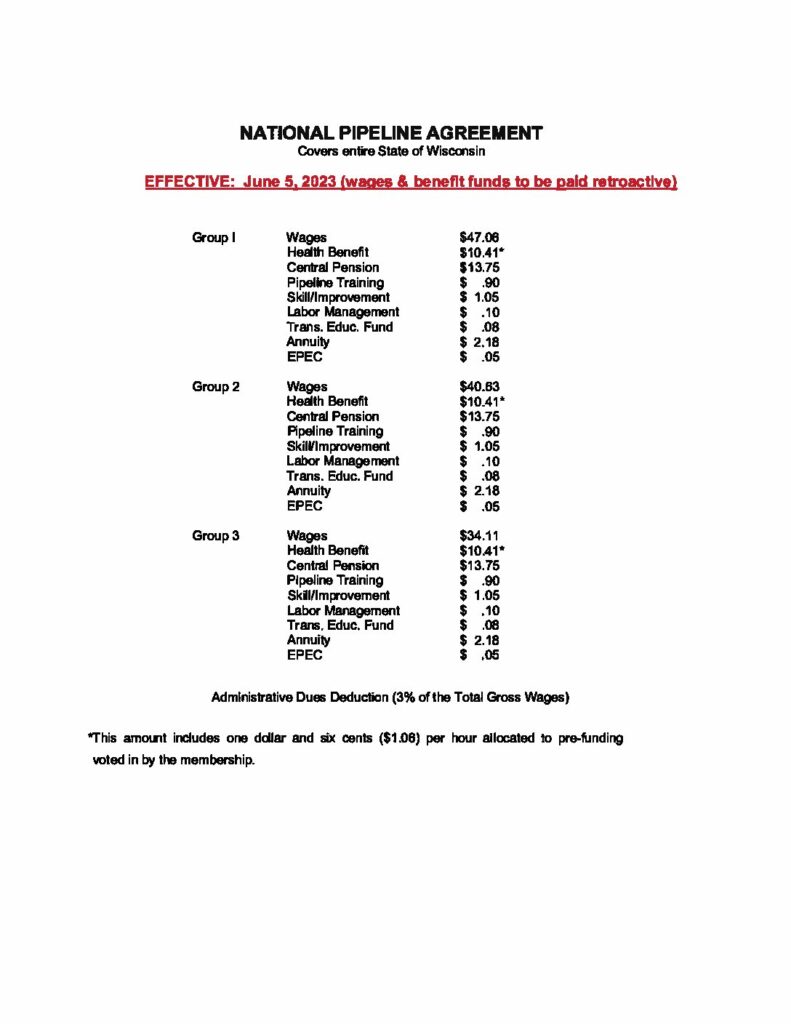 NATIONAL PIPELINE AGREEMENT
Covers entire State of Wisconsin

EFFECTIVE: June 5, 2023 (wages & benefit funds to be paid retroactive)

| | | |
|---|---|---|
| Group I | Wages | \$47.06 |
| | Health Benefit | \$10.41* |
| | Central Pension | \$13.75 |
| | Pipeline Training | \$ .90 |
| | Skill/Improvement | \$ 1.05 |
| | Labor Management | \$ .10 |
| | Trans. Educ. Fund | \$ .08 |
| | Annuity | \$ 2.18 |
| | EPEC | \$ .05 |
| Group 2 | Wages | \$40.63 |
| | Health Benefit | \$10.41* |
| | Central Pension | \$13.75 |
| | Pipeline Training | \$ .90 |
| | Skill/Improvement | \$ 1.05 |
| | Labor Management | \$ .10 |
| | Trans. Educ. Fund | \$ .08 |
| | Annuity | \$ 2.18 |
| | EPEC | \$ .05 |
| Group 3 | Wages | \$34.11 |
| | Health Benefit | \$10.41* |
| | Central Pension | \$13.75 |
| | Pipeline Training | \$ .90 |
| | Skill/Improvement | \$ 1.05 |
| | Labor Management | \$ .10 |
| | Trans. Educ. Fund | \$ .08 |
| | Annuity | \$ 2.18 |
| | EPEC | \$ .05 |

Administrative Dues Deduction (3% of the Total Gross Wages)

*This amount includes one dollar and six cents (\$1.06) per hour allocated to pre-funding voted in by the membership.